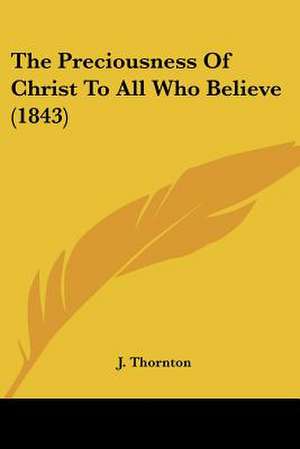 The Preciousness Of Christ To All Who Believe (1843)

J. Thornton